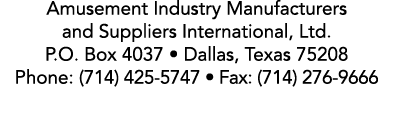 Amusement Industry Manufacturers
and Suppliers International, Ltd.
P.O. Box 4037 • Dallas, Texas 75208
Phone: (714) 425-5747 • Fax: (714) 276-9666